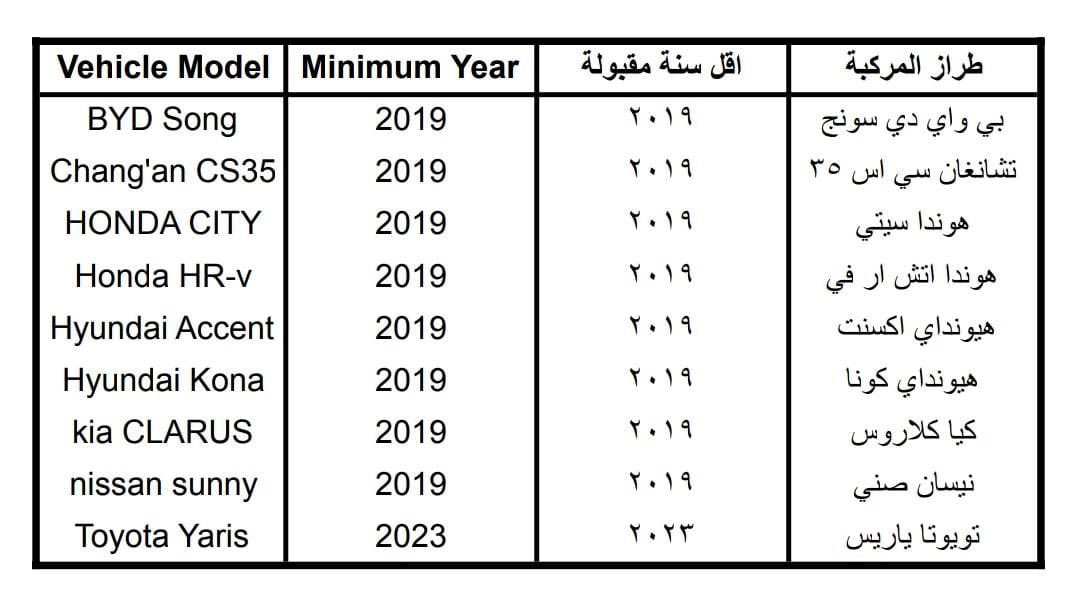 | Vehicle Model | Minimum Year | اقل سنة مقبولة | طراز المركبة |
|---|---|---|---|
| BYD Song | 2019 | ٢٠١٩ | بي واي دي سونج |
| Chang'an CS35 | 2019 | ٢٠١٩ | تشانغان سي اس ٣٥ |
| HONDA CITY | 2019 | ٢٠١٩ | هوندا سيتي |
| Honda HR-v | 2019 | ٢٠١٩ | هوندا اتش ار في |
| Hyundai Accent | 2019 | ٢٠١٩ | هيونداي اكسنت |
| Hyundai Kona | 2019 | ٢٠١٩ | هيونداي كونا |
| kia CLARUS | 2019 | ٢٠١٩ | كيا كلاروس |
| nissan sunny | 2019 | ٢٠١٩ | نيسان صني |
| Toyota Yaris | 2023 | ٢٠٢٣ | تويوتا ياريس |